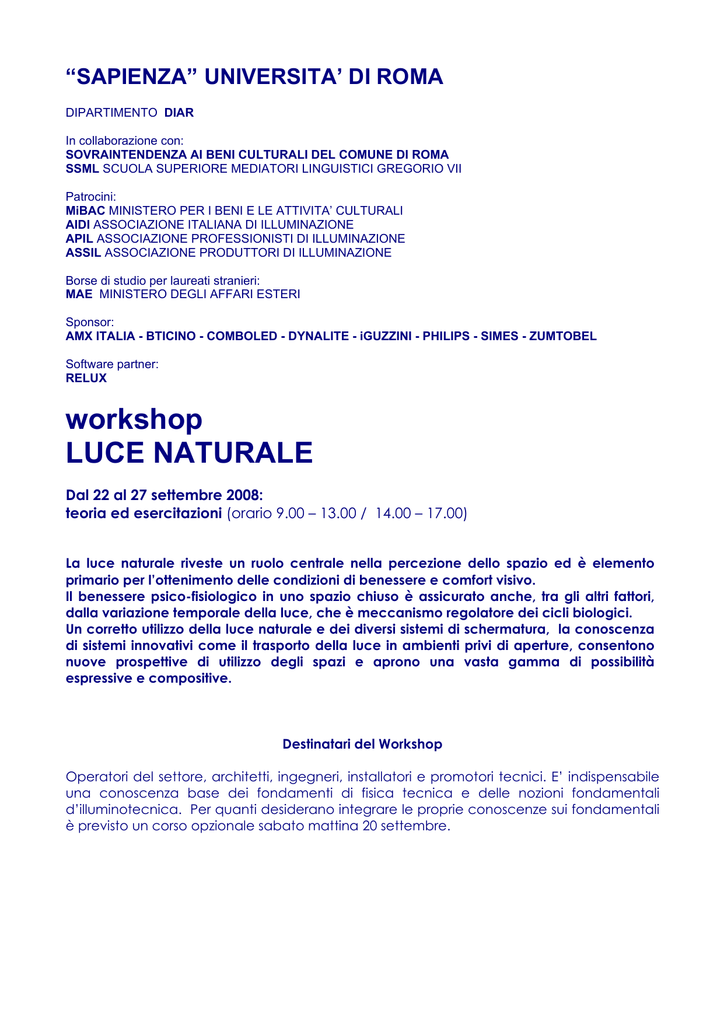 "SAPIENZA" UNIVERSITA' DI ROMA

DIPARTIMENTO DIAR

In collaborazione con:
SOVRAINTENDENZA AI BENI CULTURALI DEL COMUNE DI ROMA
SSML SCUOLA SUPERIORE MEDIATORI LINGUISTICI GREGORIO VII

Patrocini:
MiBAC MINISTERO PER I BENI E LE ATTIVITA' CULTURALI
AIDI ASSOCIAZIONE ITALIANA DI ILLUMINAZIONE
APIL ASSOCIAZIONE PROFESSIONISTI DI ILLUMINAZIONE
ASSIL ASSOCIAZIONE PRODUTTORI DI ILLUMINAZIONE

Borse di studio per laureati stranieri:
MAE MINISTERO DEGLI AFFARI ESTERI

Sponsor:
AMX ITALIA - BTICINO - COMBOLED - DYNALITE - iGUZZINI - PHILIPS - SIMES - ZUMTOBEL

Software partner:
RELUX

workshop
LUCE NATURALE

Dal 22 al 27 settembre 2008:
teoria ed esercitazioni (orario 9.00 – 13.00 / 14.00 – 17.00)

La luce naturale riveste un ruolo centrale nella percezione dello spazio ed è elemento primario per l'ottenimento delle condizioni di benessere e comfort visivo.
Il benessere psico-fisiologico in uno spazio chiuso è assicurato anche, tra gli altri fattori, dalla variazione temporale della luce, che è meccanismo regolatore dei cicli biologici.
Un corretto utilizzo della luce naturale e dei diversi sistemi di schermatura, la conoscenza di sistemi innovativi come il trasporto della luce in ambienti privi di aperture, consentono nuove prospettive di utilizzo degli spazi e aprono una vasta gamma di possibilità espressive e compositive.

Destinatari del Workshop

Operatori del settore, architetti, ingegneri, installatori e promotori tecnici. E' indispensabile una conoscenza base dei fondamenti di fisica tecnica e delle nozioni fondamentali d'illuminotecnica. Per quanti desiderano integrare le proprie conoscenze sui fondamentali è previsto un corso opzionale sabato mattina 20 settembre.